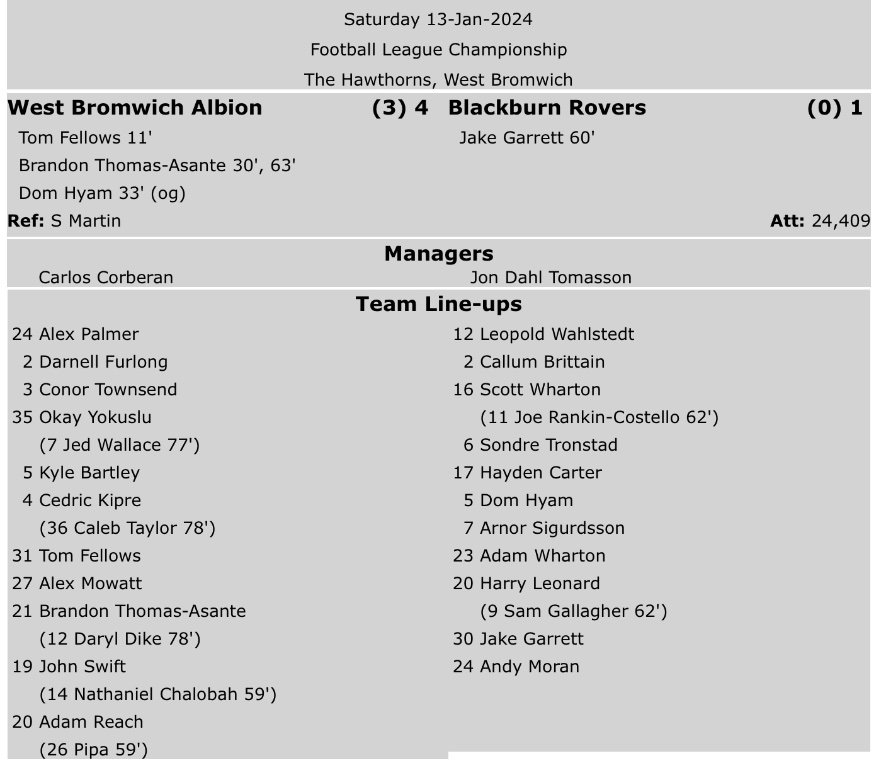 Saturday 13-Jan-2024
Football League Championship
The Hawthorns, West Bromwich

West Bromwich Albion (3) 4
Tom Fellows 11'
Brandon Thomas-Asante 30', 63'
Dom Hyam 33' (og)

Blackburn Rovers (0) 1
Jake Garrett 60'

Ref: S Martin
Att: 24,409

Managers
Carlos Corberan
Jon Dahl Tomasson

Team Line-ups
24 Alex Palmer
2 Darnell Furlong
3 Conor Townsend
35 Okay Yokuslu
(7 Jed Wallace 77')
5 Kyle Bartley
4 Cedric Kipre
(36 Caleb Taylor 78')
31 Tom Fellows
27 Alex Mowatt
21 Brandon Thomas-Asante
(12 Daryl Dike 78')
19 John Swift
(14 Nathaniel Chalobah 59')
20 Adam Reach
(26 Pipa 59')

12 Leopold Wahlstedt
2 Callum Brittain
16 Scott Wharton
(11 Joe Rankin-Costello 62')
6 Sondre Tronstad
17 Hayden Carter
5 Dom Hyam
7 Arnor Sigurdsson
23 Adam Wharton
20 Harry Leonard
(9 Sam Gallagher 62')
30 Jake Garrett
24 Andy Moran